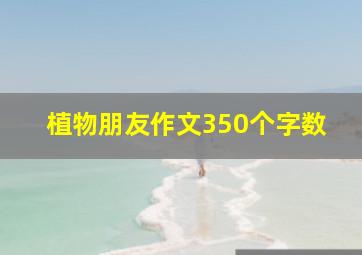 植物朋友作文350个字数